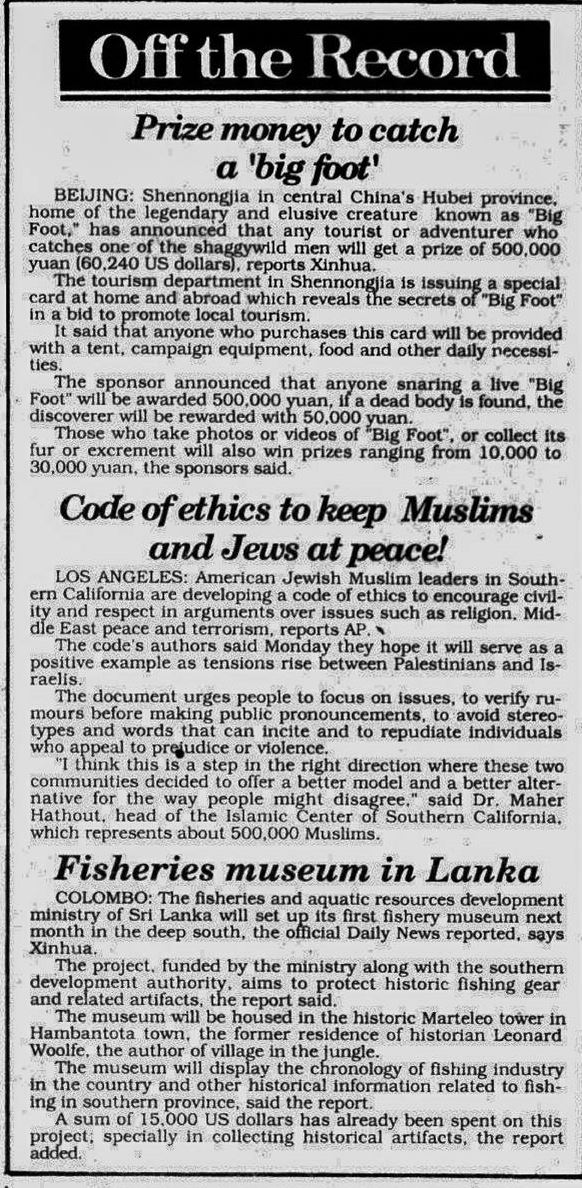 Off the Record

Prize money to catch a 'big foot'

BEIJING: Shennongjia in central China's Hubei province, home of the legendary and elusive creature known as "Big Foot," has announced that any tourist or adventurer who catches one of the shaggywild men will get a prize of 500,000 yuan (60,240 US dollars), reports Xinhua.

The tourism department in Shennongjia is issuing a special card at home and abroad which reveals the secrets of "Big Foot" in a bid to promote local tourism.

It said that anyone who purchases this card will be provided with a tent, campaign equipment, food and other daily necessities.

The sponsor announced that anyone snaring a live "Big Foot" will be awarded 500,000 yuan, if a dead body is found, the discoverer will be rewarded with 50,000 yuan.

Those who take photos or videos of "Big Foot", or collect its fur or excrement will also win prizes ranging from 10,000 to 30,000 yuan, the sponsors said.

Code of ethics to keep Muslims and Jews at peace!

LOS ANGELES: American Jewish Muslim leaders in Southern California are developing a code of ethics to encourage civility and respect in arguments over issues such as religion, Middle East peace and terrorism, reports AP.

The code's authors said Monday they hope it will serve as a positive example as tensions rise between Palestinians and Israelis.

The document urges people to focus on issues, to verify rumours before making public pronouncements, to avoid stereotypes and words that can incite and to repudiate individuals who appeal to prejudice or violence.

"I think this is a step in the right direction where these two communities decided to offer a better model and a better alternative for the way people might disagree," said Dr. Maher Hathout, head of the Islamic Center of Southern California, which represents about 500,000 Muslims.

Fisheries museum in Lanka

COLOMBO: The fisheries and aquatic resources development ministry of Sri Lanka will set up its first fishery museum next month in the deep south, the official Daily News reported, says Xinhua.

The project, funded by the ministry along with the southern development authority, aims to protect historic fishing gear and related artifacts, the report said.

The museum will be housed in the historic Marteleo tower in Hambantota town, the former residence of historian Leonard Woolfe, the author of village in the jungle.

The museum will display the chronology of fishing industry in the country and other historical information related to fishing in southern province, said the report.

A sum of 15,000 US dollars has already been spent on this project, specially in collecting historical artifacts, the report added.